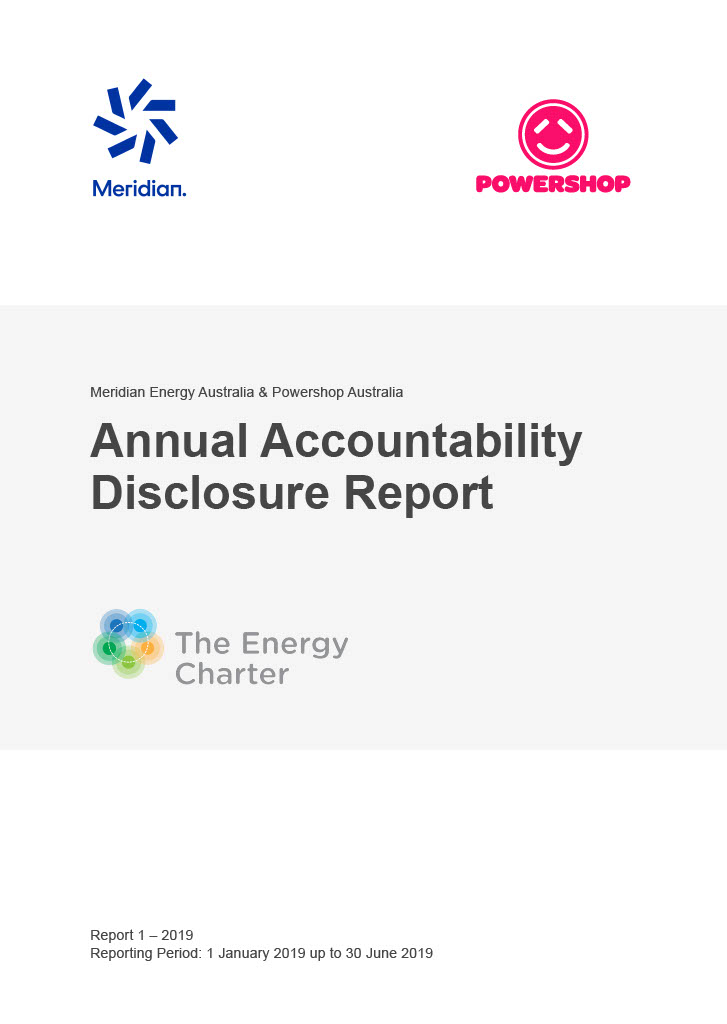 Meridian.

POWERSHOP

Meridian Energy Australia & Powershop Australia

Annual Accountability Disclosure Report

The Energy Charter

Report 1 – 2019
Reporting Period: 1 January 2019 up to 30 June 2019